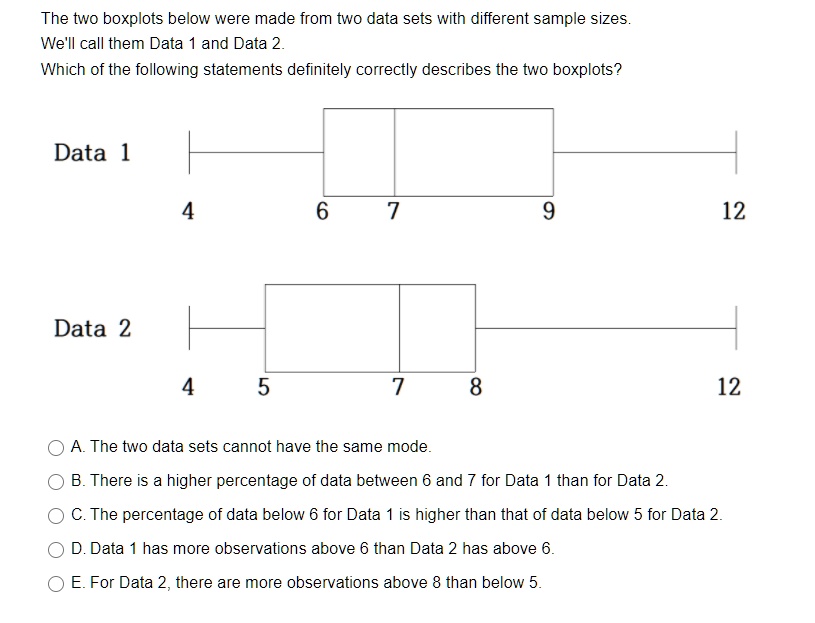 The two boxplots below were made from two data sets with different sample sizes.
We'll call them Data 1 and Data 2.
Which of the following statements definitely correctly describes the two boxplots?

Data 1

4 6 7 9 12

Data 2

4 5 7 8 12

A. The two data sets cannot have the same mode.
B. There is a higher percentage of data between 6 and 7 for Data 1 than for Data 2.
C. The percentage of data below 6 for Data 1 is higher than that of data below 5 for Data 2.
D. Data 1 has more observations above 6 than Data 2 has above 6.
E. For Data 2, there are more observations above 8 than below 5.